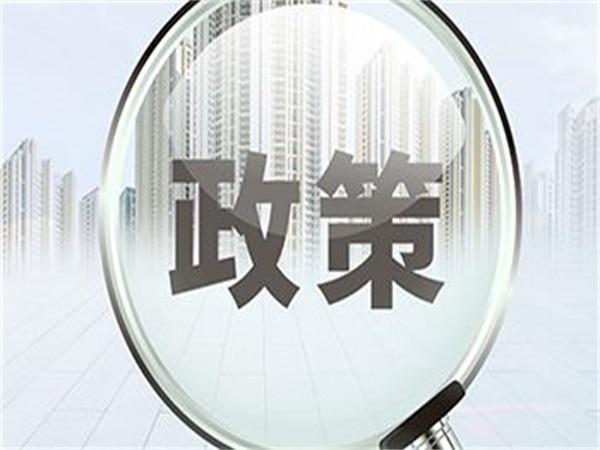 政策